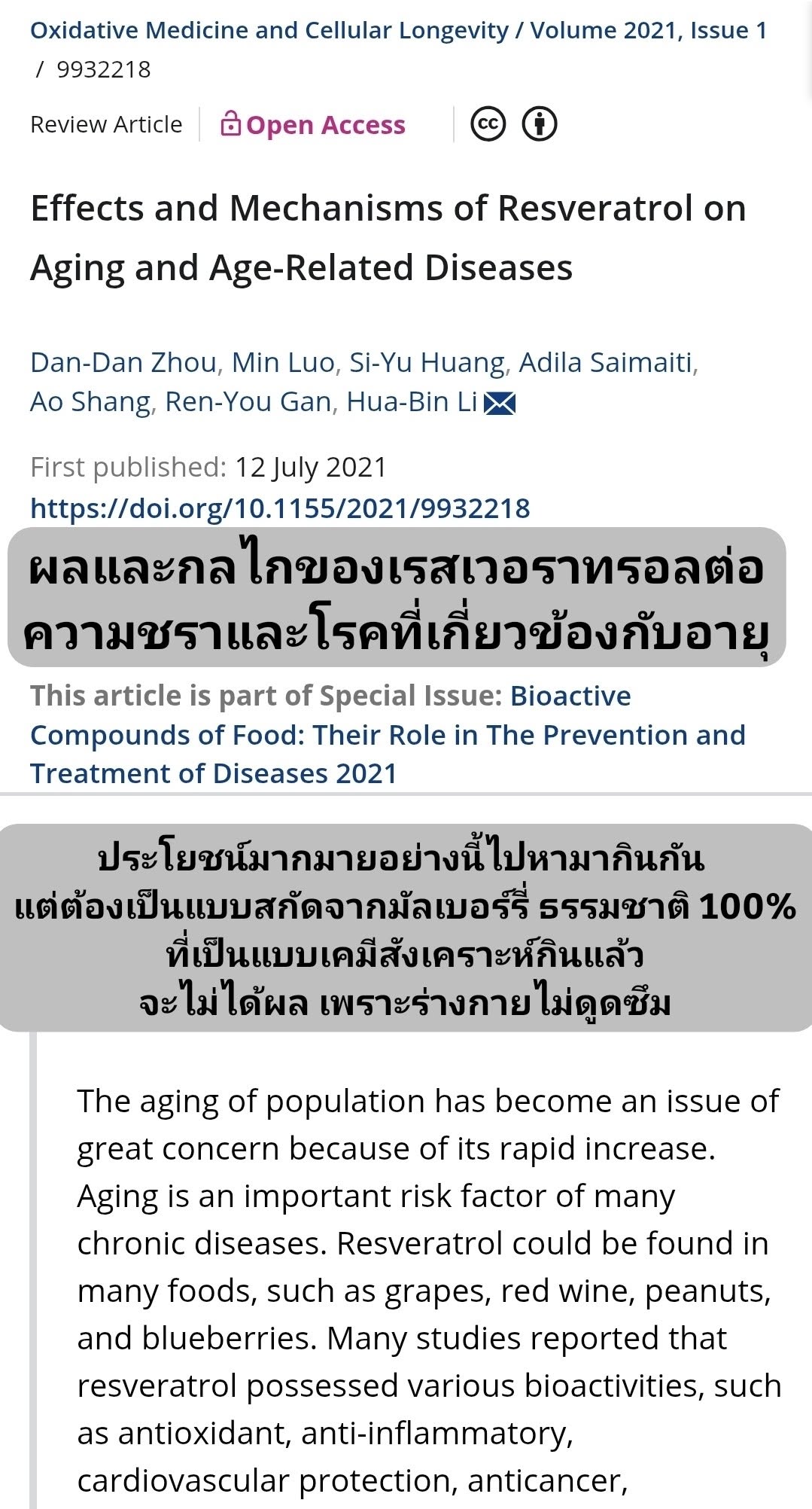 Oxidative Medicine and Cellular Longevity / Volume 2021, Issue 1 / 9932218

Review Article Open Access

Effects and Mechanisms of Resveratrol on Aging and Age-Related Diseases

Dan-Dan Zhou, Min Luo, Si-Yu Huang, Adila Saimaiti, Ao Shang, Ren-You Gan, Hua-Bin Li

First published: 12 July 2021
https://doi.org/10.1155/2021/9932218

ผลและกลไกของเรสเวอราทรอลต่อความชราและโรคที่เกี่ยวข้องกับอายุ

This article is part of Special Issue: Bioactive Compounds of Food: Their Role in The Prevention and Treatment of Diseases 2021

ประโยชน์มากมายอย่างนี้ไปหามากินกัน
แต่ต้องเป็นแบบสกัดจากมัลเบอร์รี่ ธรรมชาติ 100%
ที่เป็นแบบเคมีสังเคราะห์กินแล้ว
จะไม่ได้ผล เพราะร่างกายไม่ดูดซึม

The aging of population has become an issue of great concern because of its rapid increase. Aging is an important risk factor of many chronic diseases. Resveratrol could be found in many foods, such as grapes, red wine, peanuts, and blueberries. Many studies reported that resveratrol possessed various bioactivities, such as antioxidant, anti-inflammatory, cardiovascular protection, anticancer,